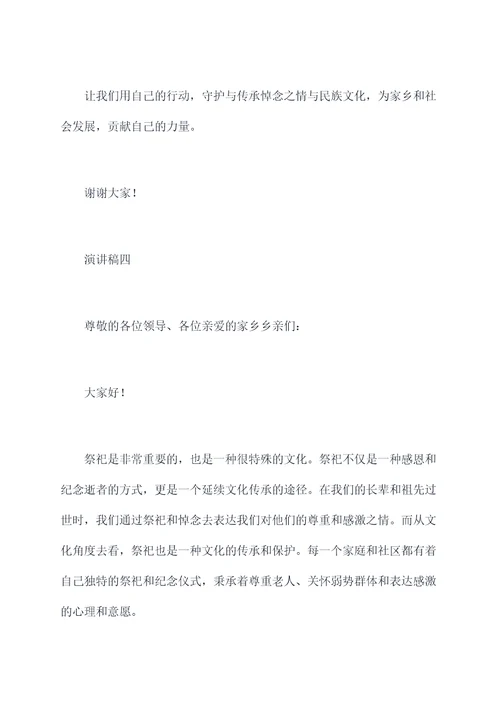 让我们用自己的行动，守护与传承悼念之情与民族文化，为家乡和社会发展，贡献自己的力量。

谢谢大家！

演讲稿四

尊敬的各位领导、各位亲爱的家乡乡亲们：

大家好！

祭祀是非常重要的，也是一种很特殊的文化。祭祀不仅是一种感恩和纪念逝者的方式，更是一个延续文化传承的途径。在我们的长辈和祖先过世时，我们通过祭祀和悼念去表达我们对他们的尊重和感激之情。而从文化角度去看，祭祀也是一种文化的传承和保护。每一个家庭和社区都有着自己独特的祭祀和纪念仪式，秉承着尊重老人、关怀弱势群体和表达感激的心理和意愿。